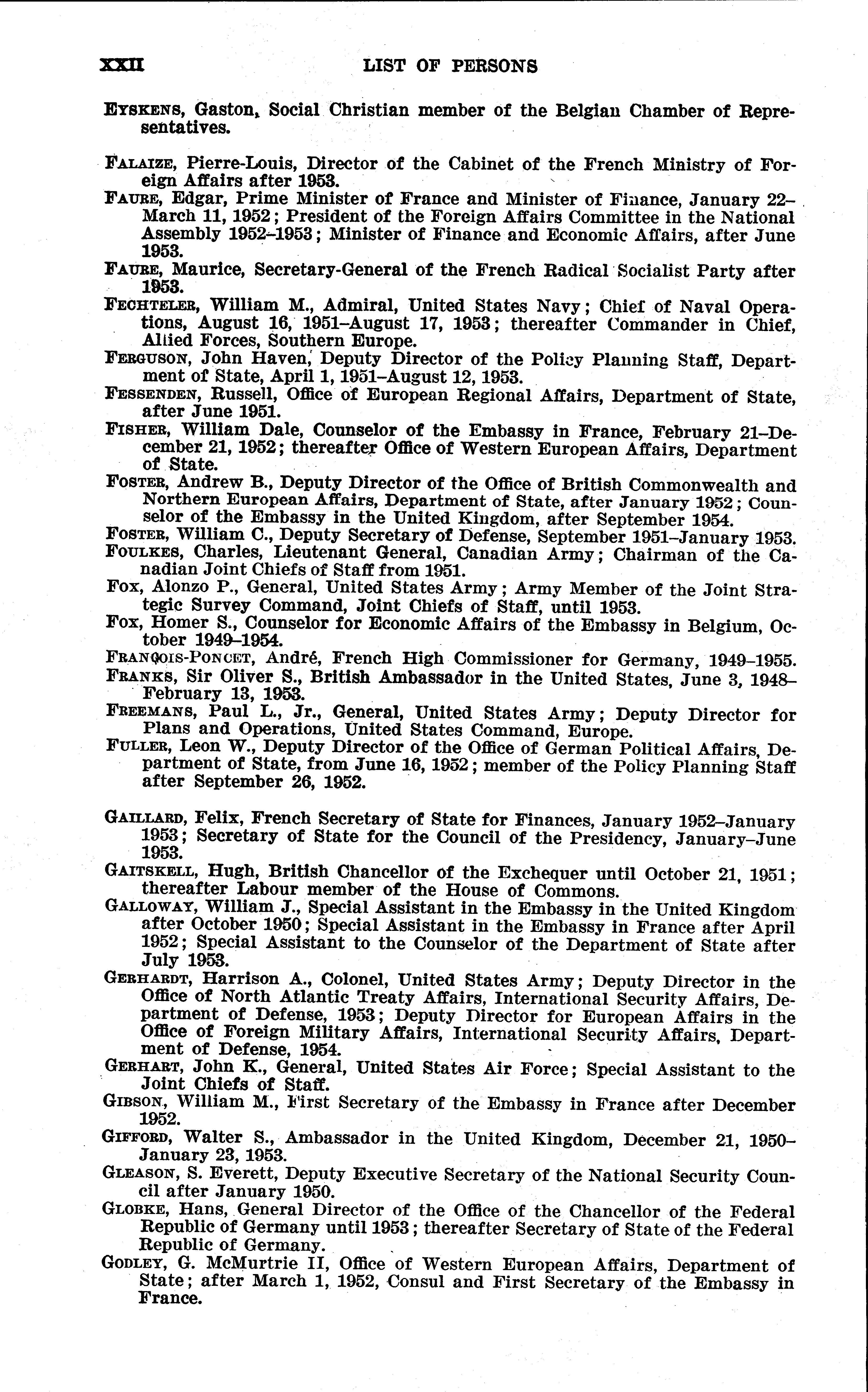 XXII LIST OF PERSONS

EYSKENS, Gaston, Social Christian member of the Belgian Chamber of Representatives.

FALAIZE, Pierre-Louis, Director of the Cabinet of the French Ministry of Foreign Affairs after 1953.

FAURE, Edgar, Prime Minister of France and Minister of Finance, January 22–March 11, 1952; President of the Foreign Affairs Committee in the National Assembly 1952–1953; Minister of Finance and Economic Affairs, after June 1953.

FAURE, Maurice, Secretary-General of the French Radical Socialist Party after 1953.

FECHTELER, William M., Admiral, United States Navy; Chief of Naval Operations, August 16, 1951–August 17, 1953; thereafter Commander in Chief, Allied Forces, Southern Europe.

FERGUSON, John Haven, Deputy Director of the Policy Planning Staff, Department of State, April 1, 1951–August 12, 1953.

FESSENDEN, Russell, Office of European Regional Affairs, Department of State, after June 1951.

FISHER, William Dale, Counselor of the Embassy in France, February 21–December 21, 1952; thereafter Office of Western European Affairs, Department of State.

FOSTER, Andrew B., Deputy Director of the Office of British Commonwealth and Northern European Affairs, Department of State, after January 1952; Counselor of the Embassy in the United Kingdom, after September 1954.

FOSTER, William C., Deputy Secretary of Defense, September 1951–January 1953.

FOULKES, Charles, Lieutenant General, Canadian Army; Chairman of the Canadian Joint Chiefs of Staff from 1951.

FOX, Alonzo P., General, United States Army; Army Member of the Joint Strategic Survey Command, Joint Chiefs of Staff, until 1953.

FOX, Homer S., Counselor for Economic Affairs of the Embassy in Belgium, October 1949–1954.

FRANÇOIS-PONCET, André, French High Commissioner for Germany, 1949–1955.

FRANKS, Sir Oliver S., British Ambassador in the United States, June 3, 1948–February 13, 1953.

FREEMANS, Paul L., Jr., General, United States Army; Deputy Director for Plans and Operations, United States Command, Europe.

FULLER, Leon W., Deputy Director of the Office of German Political Affairs, Department of State, from June 16, 1952; member of the Policy Planning Staff after September 26, 1952.

GAILLARD, Felix, French Secretary of State for Finances, January 1952–January 1953; Secretary of State for the Council of the Presidency, January–June 1953.

GAITSKELL, Hugh, British Chancellor of the Exchequer until October 21, 1951; thereafter Labour member of the House of Commons.

GALLOWAY, William J., Special Assistant in the Embassy in the United Kingdom after October 1950; Special Assistant in the Embassy in France after April 1952; Special Assistant to the Counselor of the Department of State after July 1953.

GERHARDT, Harrison A., Colonel, United States Army; Deputy Director in the Office of North Atlantic Treaty Affairs, International Security Affairs, Department of Defense, 1953; Deputy Director for European Affairs in the Office of Foreign Military Affairs, International Security Affairs, Department of Defense, 1954.

GERHART, John K., General, United States Air Force; Special Assistant to the Joint Chiefs of Staff.

GIBSON, William M., First Secretary of the Embassy in France after December 1952.

GIFFORD, Walter S., Ambassador in the United Kingdom, December 21, 1950–January 23, 1953.

GLEASON, S. Everett, Deputy Executive Secretary of the National Security Council after January 1950.

GLOBKE, Hans, General Director of the Office of the Chancellor of the Federal Republic of Germany until 1953; thereafter Secretary of State of the Federal Republic of Germany.

GODLEY, G. McMurtrie II, Office of Western European Affairs, Department of State; after March 1, 1952, Consul and First Secretary of the Embassy in France.